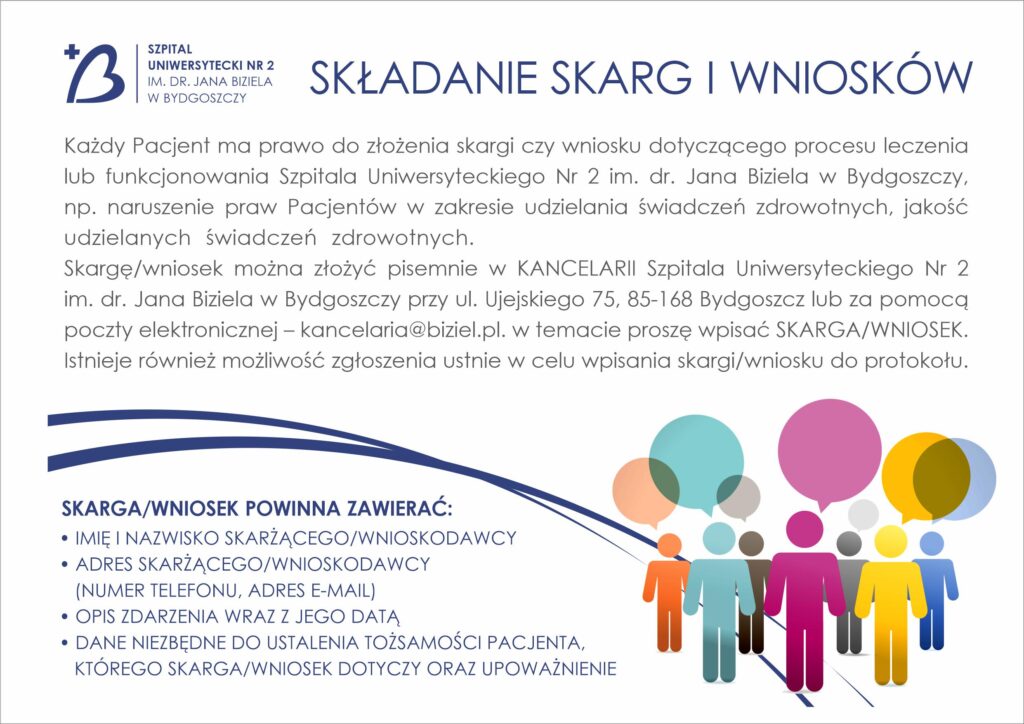 SZPITAL UNIWERSYTECKI NR 2 IM. DR. JANA BIZIELA W BYDGOSZCZY

SKŁADANIE SKARG I WNIOSKÓW

Każdy Pacjent ma prawo do złożenia skargi czy wniosku dotyczącego procesu leczenia lub funkcjonowania Szpitala Uniwersyteckiego Nr 2 im. dr. Jana Biziela w Bydgoszczy, np. naruszenie praw Pacjentów w zakresie udzielania świadczeń zdrowotnych, jakość udzielanych świadczeń zdrowotnych.
Skargę/wniosek można złożyć pisemnie w KANCELARII Szpitala Uniwersyteckiego Nr 2 im. dr. Jana Biziela w Bydgoszczy przy ul. Ujejskiego 75, 85-168 Bydgoszcz lub za pomocą poczty elektronicznej – kancelaria@biziel.pl. w temacie proszę wpisać SKARGA/WNIOSEK. Istnieje również możliwość zgłoszenia ustnie w celu wpisania skargi/wniosku do protokołu.

SKARGA/WNIOSEK POWINNA ZAWIERAĆ:
• IMIĘ I NAZWISKO SKARŻĄCEGO/WNIOSKODAWCY
• ADRES SKARŻĄCEGO/WNIOSKODAWCY (NUMER TELEFONU, ADRES E-MAIL)
• OPIS ZDARZENIA WRAZ Z JEGO DATĄ
• DANE NIEZBĘDNE DO USTALENIA TOŻSAMOŚCI PACJENTA, KTÓREGO SKARGA/WNIOSEK DOTYCZY ORAZ UPOWAŻNIENIE